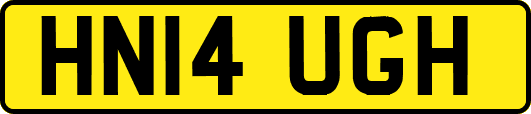 HN14 UGH